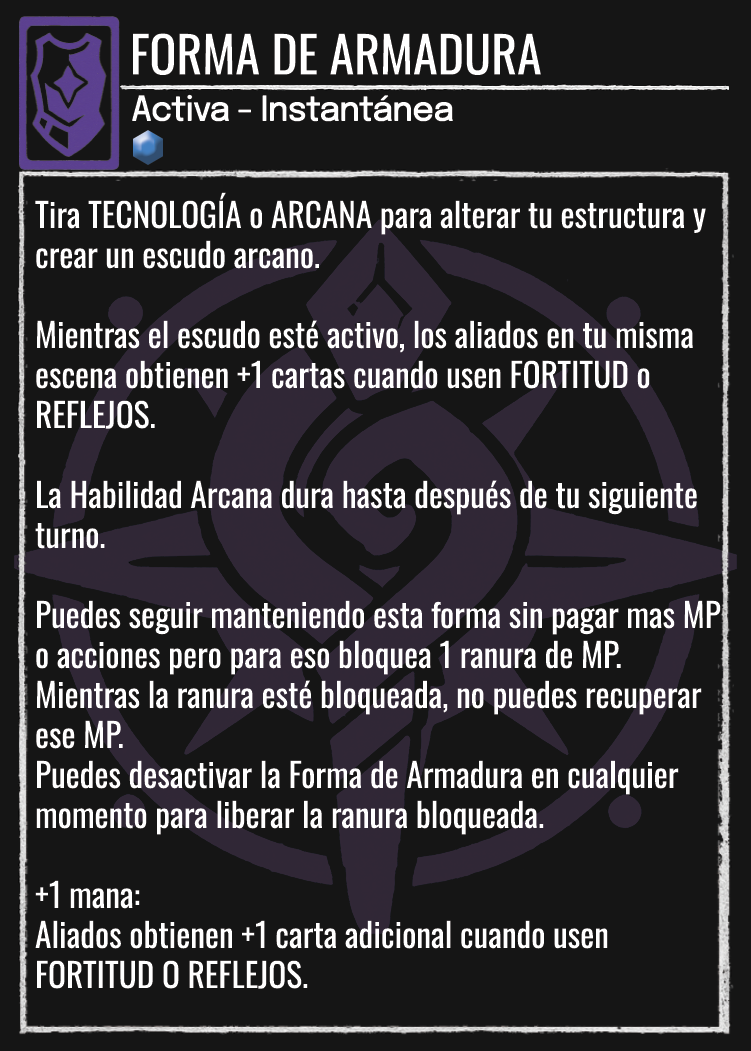 FORMA DE ARMADURA

Activa - Instantánea

Tira TECNOLOGÍA o ARCANA para alterar tu estructura y crear un escudo arcano.

Mientras el escudo esté activo, los aliados en tu misma escena obtienen +1 cartas cuando usen FORTITUD o REFLEJOS.

La Habilidad Arcana dura hasta después de tu siguiente turno.

Puedes seguir manteniendo esta forma sin pagar mas MP o acciones pero para eso bloquea 1 ranura de MP.
Mientras la ranura esté bloqueada, no puedes recuperar ese MP.
Puedes desactivar la Forma de Armadura en cualquier momento para liberar la ranura bloqueada.

+1 mana:
Aliados obtienen +1 carta adicional cuando usen FORTITUD O REFLEJOS.